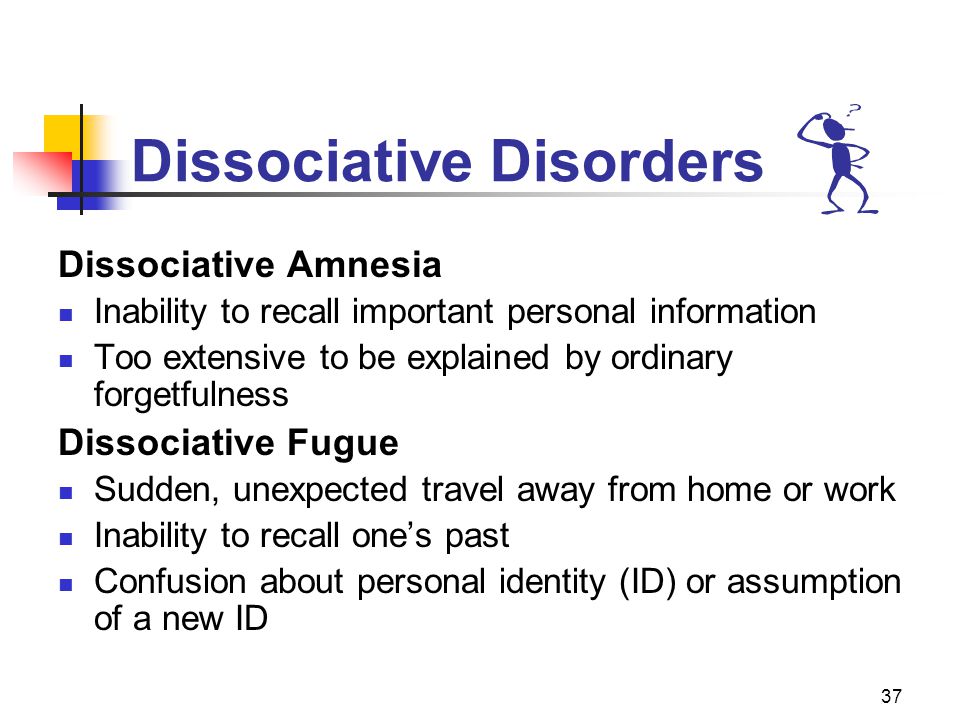 Dissociative Disorders

?

Dissociative Amnesia
- Inability to recall important personal information
- Too extensive to be explained by ordinary forgetfulness

Dissociative Fugue
- Sudden, unexpected travel away from home or work
- Inability to recall one's past
- Confusion about personal identity (ID) or assumption of a new ID

37